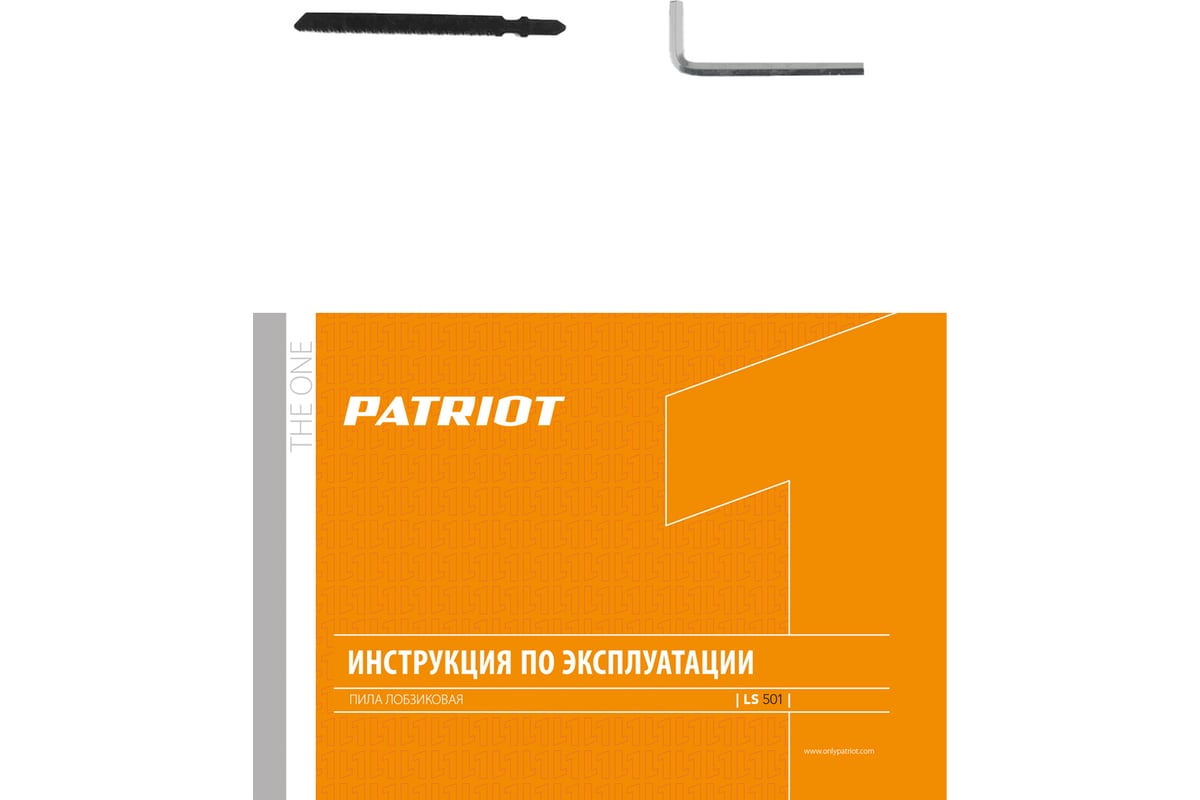 THE ONE

PATRIOT

ИНСТРУКЦИЯ ПО ЭКСПЛУАТАЦИИ

ПИЛА ЛОБЗИКОВАЯ

| LS 501 |

www.onlypatriot.com